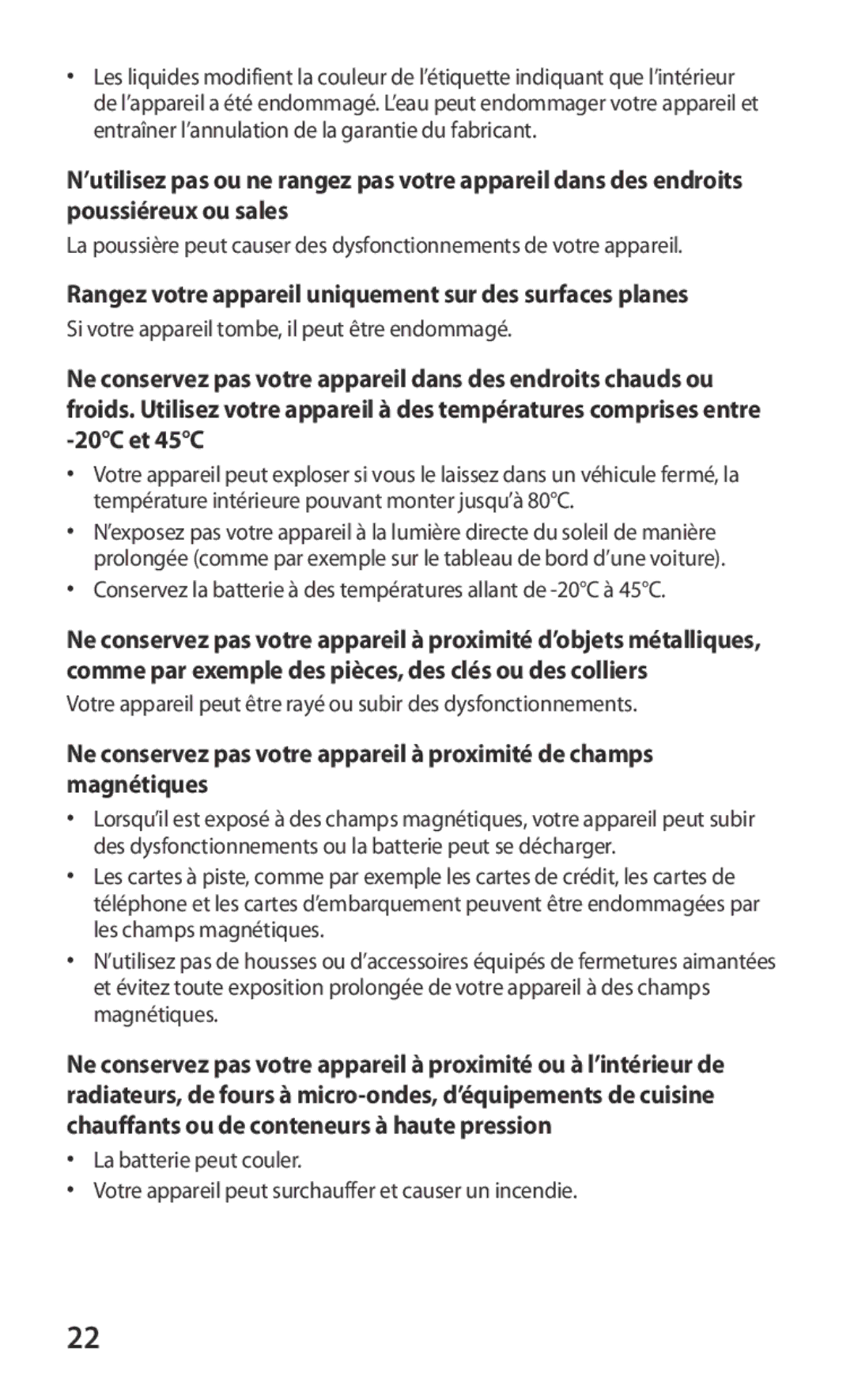 • Les liquides modifient la couleur de l'étiquette indiquant que l'intérieur de l'appareil a été endommagé. L'eau peut endommager votre appareil et entraîner l'annulation de la garantie du fabricant.

N'utilisez pas ou ne rangez pas votre appareil dans des endroits poussiéreux ou sales

La poussière peut causer des dysfonctionnements de votre appareil.

Rangez votre appareil uniquement sur des surfaces planes

Si votre appareil tombe, il peut être endommagé.

Ne conservez pas votre appareil dans des endroits chauds ou froids. Utilisez votre appareil à des températures comprises entre -20°C et 45°C

• Votre appareil peut exploser si vous le laissez dans un véhicule fermé, la température intérieure pouvant monter jusqu'à 80°C.
• N'exposez pas votre appareil à la lumière directe du soleil de manière prolongée (comme par exemple sur le tableau de bord d'une voiture).
• Conservez la batterie à des températures allant de -20°C à 45°C.

Ne conservez pas votre appareil à proximité d'objets métalliques, comme par exemple des pièces, des clés ou des colliers

Votre appareil peut être rayé ou subir des dysfonctionnements.

Ne conservez pas votre appareil à proximité de champs magnétiques

• Lorsqu'il est exposé à des champs magnétiques, votre appareil peut subir des dysfonctionnements ou la batterie peut se décharger.
• Les cartes à piste, comme par exemple les cartes de crédit, les cartes de téléphone et les cartes d'embarquement peuvent être endommagées par les champs magnétiques.
• N'utilisez pas de housses ou d'accessoires équipés de fermetures aimantées et évitez toute exposition prolongée de votre appareil à des champs magnétiques.

Ne conservez pas votre appareil à proximité ou à l'intérieur de radiateurs, de fours à micro-ondes, d'équipements de cuisine chauffants ou de conteneurs à haute pression

• La batterie peut couler.
• Votre appareil peut surchauffer et causer un incendie.

22